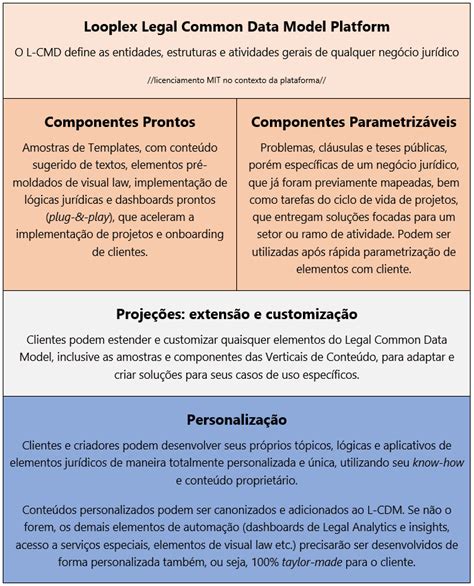 Looplex Legal Common Data Model Platform

O L-CMD define as entidades, estruturas e atividades gerais de qualquer negócio jurídico

//licenciamento MIT no contexto da plataforma//

Componentes Prontos

Amostras de Templates, com conteúdo sugerido de textos, elementos pré-moldados de visual law, implementação de lógicas jurídicas e dashboards prontos (plug-&-play), que aceleram a implementação de projetos e onboarding de clientes.

Componentes Parametrizáveis

Problemas, cláusulas e teses públicas, porém específicas de um negócio jurídico, que já foram previamente mapeadas, bem como tarefas do ciclo de vida de projetos, que entregam soluções focadas para um setor ou ramo de atividade. Podem ser utilizadas após rápida parametrização de elementos com cliente.

Projeções: extensão e customização

Clientes podem estender e customizar quaisquer elementos do Legal Common Data Model, inclusive as amostras e componentes das Verticais de Conteúdo, para adaptar e criar soluções para seus casos de uso específicos.

Personalização

Clientes e criadores podem desenvolver seus próprios tópicos, lógicas e aplicativos de elementos jurídicos de maneira totalmente personalizada e única, utilizando seu know-how e conteúdo proprietário.

Conteúdos personalizados podem ser canonizados e adicionados ao L-CDM. Se não o forem, os demais elementos de automação (dashboards de Legal Analytics e insights, acesso a serviços especiais, elementos de visual law etc.) precisarão ser desenvolvidos de forma personalizada também, ou seja, 100% taylor-made para o cliente.